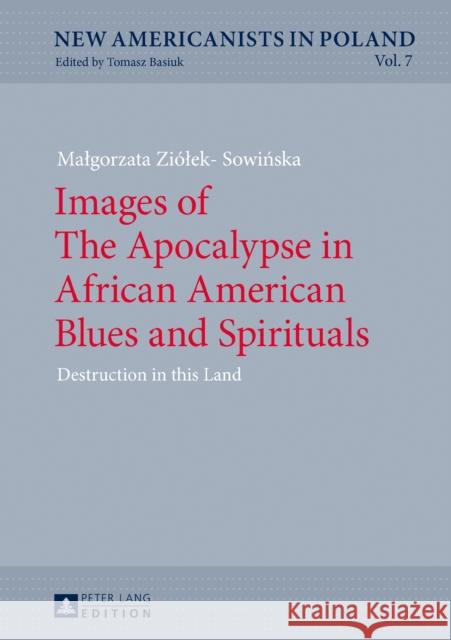 NEW AMERICANISTS IN POLAND
Edited by Tomasz Basiuk
Vol. 7

Małgorzata Ziółek- Sowińska

Images of The Apocalypse in African American Blues and Spirituals

Destruction in this Land

PETER LANG
EDITION